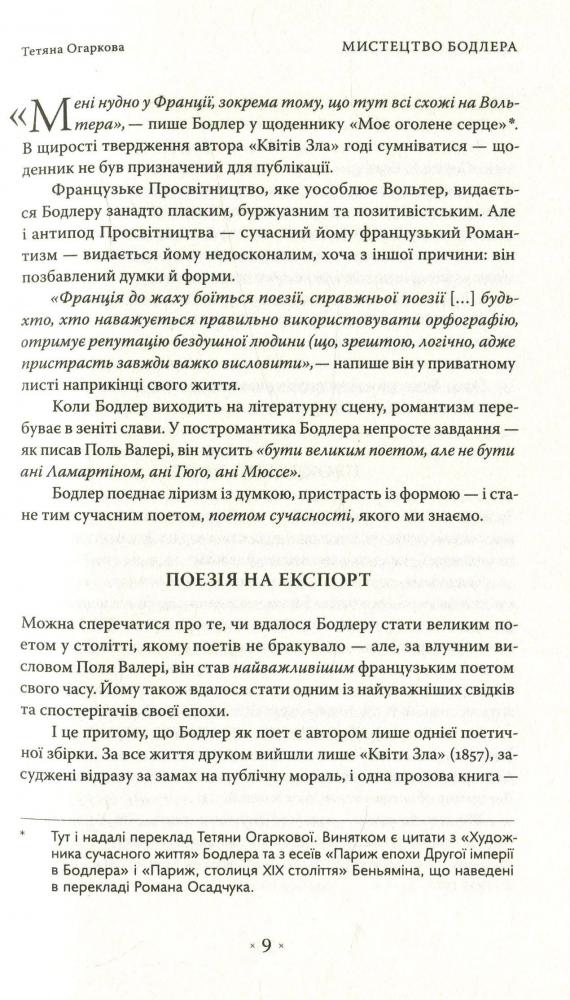 Тетяна Огаркова

МИСТЕЦТВО БОДЛЕРА

«Мені нудно у Франції, зокрема тому, що тут всі схожі на Вольтера», — пише Бодлер у щоденнику «Моє оголене серце»*. В щирості твердження автора «Квітів Зла» годі сумніватися — щоденник не був призначений для публікації.

Французьке Просвітництво, яке уособлює Вольтер, видається Бодлеру занадто пласким, буржуазним та позитивістським. Але і антипод Просвітництва — сучасний йому французький Романтизм — видається йому недосконалим, хоча з іншої причини: він позбавлений думки й форми.

«Франція до жаху боїться поезії, справжньої поезії [...] будь-хто, хто наважується правильно використовувати орфографію, отримує репутацію бездушної людини (що, зрештою, логічно, адже пристрасть завжди важко висловити»,— напише він у приватному листі наприкінці свого життя.

Коли Бодлер виходить на літературну сцену, романтизм перебуває в зеніті слави. У постромантика Бодлера непросте завдання — як писав Поль Валері, він мусить «бути великим поетом, але не бути ані Ламартіном, ані Гюго, ані Мюссе».

Бодлер поєднає ліризм із думкою, пристрасть із формою — і стане тим сучасним поетом, поетом сучасності, якого ми знаємо.

ПОЕЗІЯ НА ЕКСПОРТ

Можна сперечатися про те, чи вдалося Бодлеру стати великим поетом у столітті, якому поетів не бракувало — але, за влучним висловом Поля Валері, він став найважливішим французьким поетом свого часу. Йому також вдалося стати одним із найуважніших свідків та спостерігачів своєї епохи.

І це притому, що Бодлер як поет є автором лише однієї поетичної збірки. За все життя друком вийшли лише «Квіти Зла» (1857), засуджені відразу за замах на публічну мораль, і одна прозова книга —

* Тут і надалі переклад Тетяни Огаркової. Винятком є цитати з «Художника сучасного життя» Бодлера та з есеїв «Париж епохи Другої імперії в Бодлера» і «Париж, столиця XIX століття» Беньяміна, що наведені в перекладі Романа Осадчука.

« 9 »